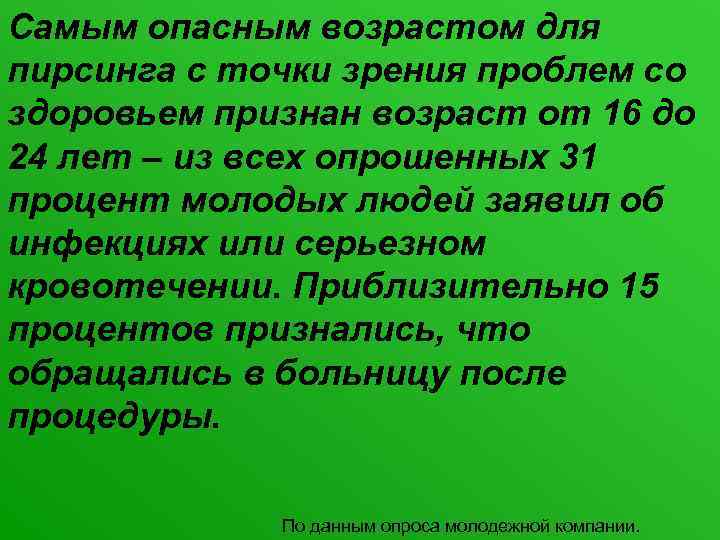 Самым опасным возрастом для пирсинга с точки зрения проблем со здоровьем признан возраст от 16 до 24 лет – из всех опрошенных 31 процент молодых людей заявил об инфекциях или серьезном кровотечении. Приблизительно 15 процентов признались, что обращались в больницу после процедуры.

По данным опроса молодежной компании.